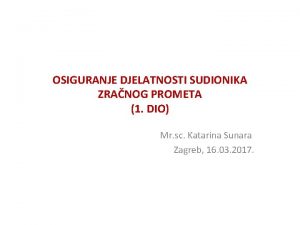 OSIGURANJE DJELATNOSTI SUDIONIKA ZRAČNOG PROMETA (1. DIO)

Mr.sc. Katarina Sunara
Zagreb, 16.03.2017.